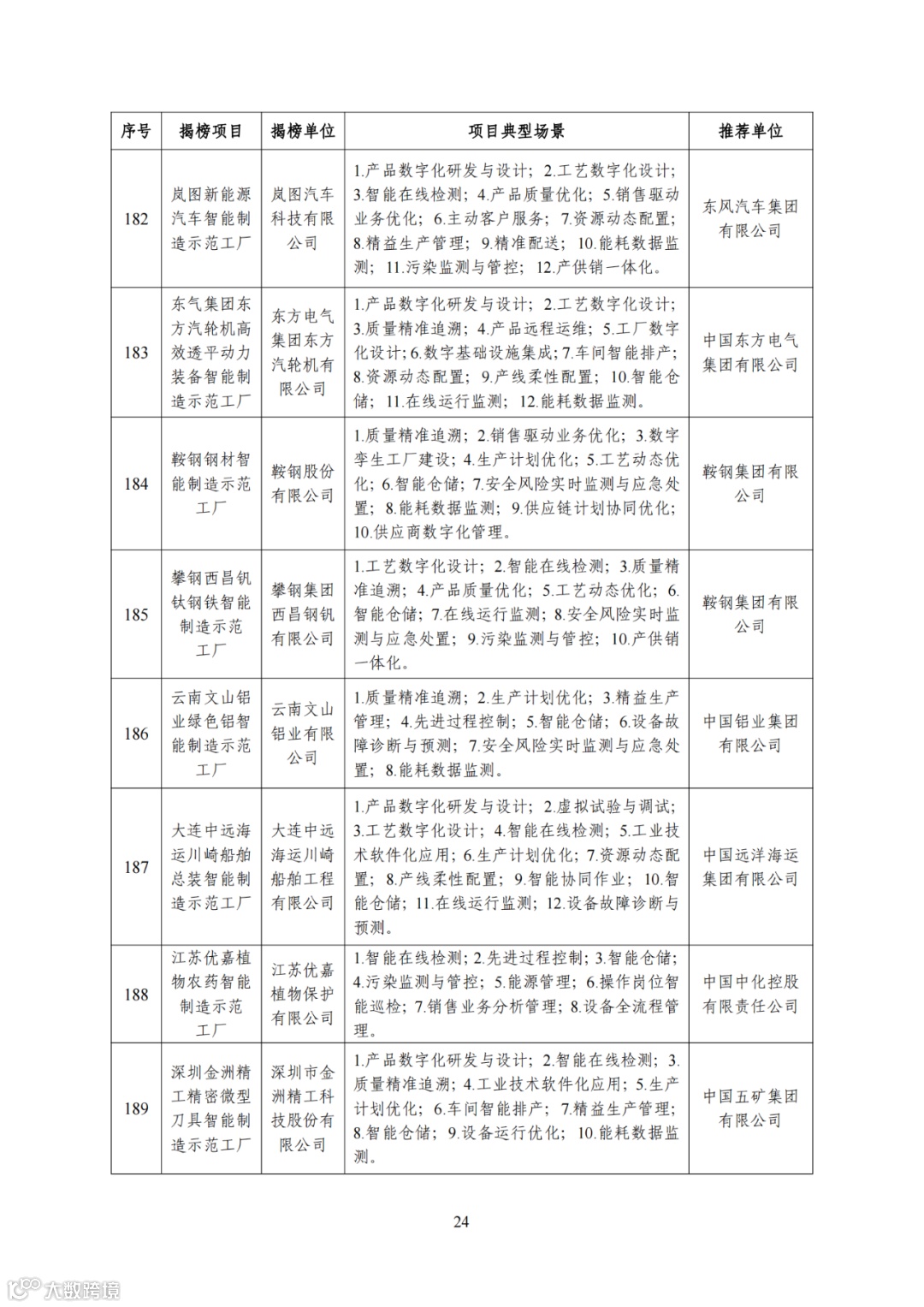 | 序号 | 揭榜项目 | 揭榜单位 | 项目典型场景 | 推荐单位 |
|---|---|---|---|---|
| 182 | 岚图新能源汽车智能制造示范工厂 | 岚图汽车科技有限公司 | 1.产品数字化研发与设计；2.工艺数字化设计；3.智能在线检测；4.产品质量优化；5.销售驱动业务优化；6.主动客户服务；7.资源动态配置；8.精益生产管理；9.精准配送；10.能耗数据监测；11.污染监测与管控；12.产供销一体化。 | 东风汽车集团有限公司 |
| 183 | 东气集团东方汽轮机高效透平动力装备智能制造示范工厂 | 东方电气集团东方汽轮机有限公司 | 1.产品数字化研发与设计；2.工艺数字化设计；3.质量精准追溯；4.产品远程运维；5.工厂数字化设计；6.数字基础设施集成；7.车间智能排产；8.资源动态配置；9.产线柔性配置；10.智能仓储；11.在线运行监测；12.能耗数据监测。 | 中国东方电气集团有限公司 |
| 184 | 鞍钢钢材智能制造示范工厂 | 鞍钢股份有限公司 | 1.质量精准追溯；2.销售驱动业务优化；3.数字孪生工厂建设；4.生产计划优化；5.工艺动态优化；6.智能仓储；7.安全风险实时监测与应急处置；8.能耗数据监测；9.供应链计划协同优化；10.供应商数字化管理。 | 鞍钢集团有限公司 |
| 185 | 攀钢西昌钒钛钢铁智能制造示范工厂 | 攀钢集团西昌钢钒有限公司 | 1.工艺数字化设计；2.智能在线检测；3.质量精准追溯；4.产品质量优化；5.工艺动态优化；6.智能仓储；7.在线运行监测；8.安全风险实时监测与应急处置；9.污染监测与管控；10.产供销一体化。 | 鞍钢集团有限公司 |
| 186 | 云南文山铝业绿色铝智能制造示范工厂 | 云南文山铝业有限公司 | 1.质量精准追溯；2.生产计划优化；3.精益生产管理；4.先进过程控制；5.智能仓储；6.设备故障诊断与预测；7.安全风险实时监测与应急处置；8.能耗数据监测。 | 中国铝业集团有限公司 |
| 187 | 大连中远海运川崎船舶总装智能制造示范工厂 | 大连中远海运川崎船舶工程有限公司 | 1.产品数字化研发与设计；2.虚拟试验与调试；3.工艺数字化设计；4.智能在线检测；5.工业技术软件化应用；6.生产计划优化；7.资源动态配置；8.产线柔性配置；9.智能协同作业；10.智能仓储；11.在线运行监测；12.设备故障诊断与预测。 | 中国远洋海运集团有限公司 |
| 188 | 江苏优嘉植物农药智能制造示范工厂 | 江苏优嘉植物保护有限公司 | 1.智能在线检测；2.先进过程控制；3.智能仓储；4.污染监测与管控；5.能源管理；6.操作岗位智能巡检；7.销售业务分析管理；8.设备全流程管理。 | 中国中化控股有限责任公司 |
| 189 | 深圳金洲精工精密微型刀具智能制造示范工厂 | 深圳市金洲精工科技股份有限公司 | 1.产品数字化研发与设计；2.智能在线检测；3.质量精准追溯；4.工业技术软件化应用；5.生产计划优化；6.车间智能排产；7.精益生产管理；8.智能仓储；9.设备运行优化；10.能耗数据监测。 | 中国五矿集团有限公司 |

24

大数跨境